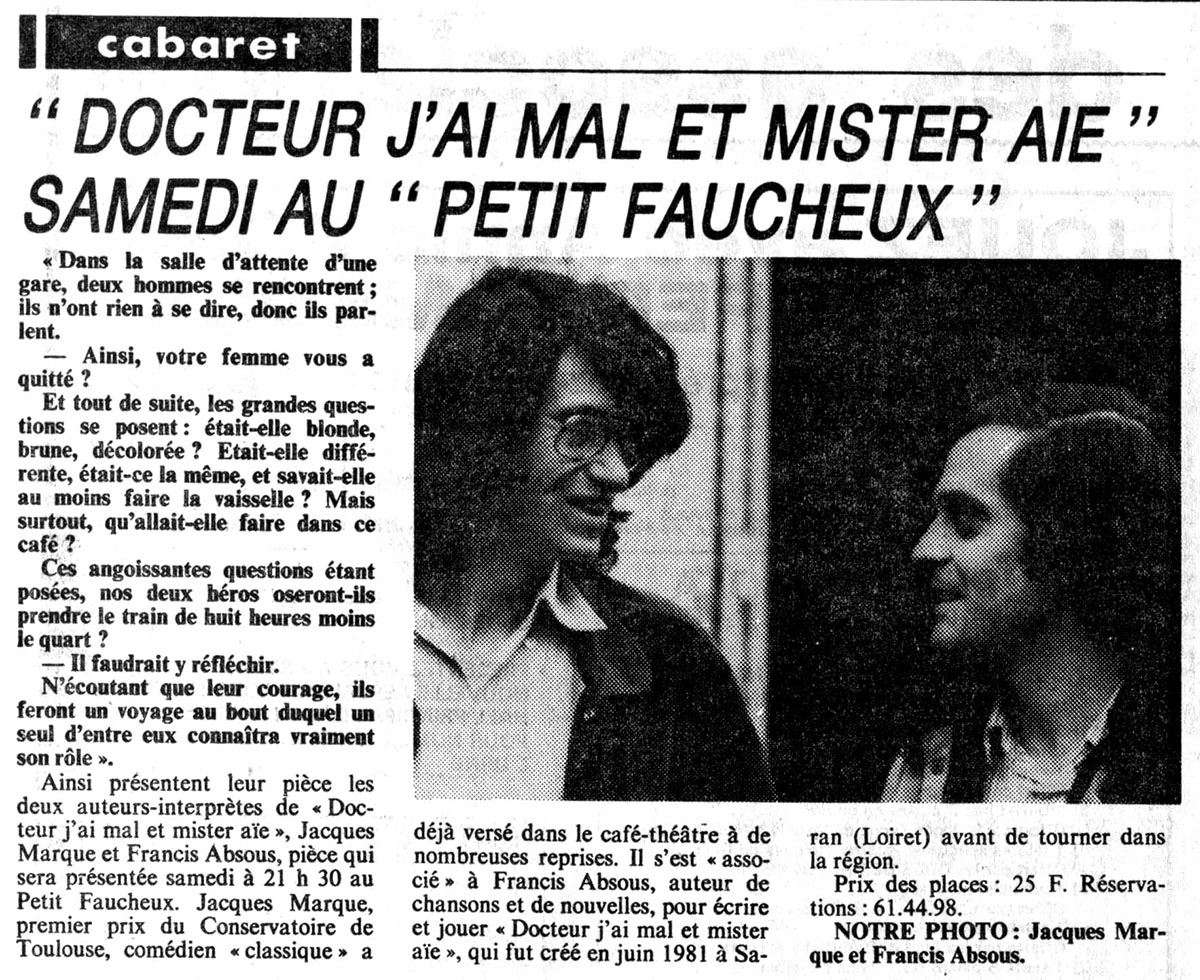 cabaret

" DOCTEUR J'AI MAL ET MISTER AIE " SAMEDI AU " PETIT FAUCHEUX "

« Dans la salle d'attente d'une gare, deux hommes se rencontrent ; ils n'ont rien à se dire, donc ils parlent.

— Ainsi, votre femme vous a quitté ?

Et tout de suite, les grandes questions se posent : était-elle blonde, brune, décolorée ? Etait-elle différente, était-ce la même, et savait-elle au moins faire la vaisselle ? Mais surtout, qu'allait-elle faire dans ce café ?

Ces angoissantes questions étant posées, nos deux héros oseront-ils prendre le train de huit heures moins le quart ?

— Il faudrait y réfléchir.

N'écoutant que leur courage, ils feront un voyage au bout duquel un seul d'entre eux connaîtra vraiment son rôle ».

Ainsi présentent leur pièce les deux auteurs-interprètes de « Docteur j'ai mal et mister aïe », Jacques Marque et Francis Absous, pièce qui sera présentée samedi à 21 h 30 au Petit Faucheux. Jacques Marque, premier prix du Conservatoire de Toulouse, comédien « classique » a déjà versé dans le café-théâtre à de nombreuses reprises. Il s'est « associé » à Francis Absous, auteur de chansons et de nouvelles, pour écrire et jouer « Docteur j'ai mal et mister aïe », qui fut créé en juin 1981 à Saran (Loiret) avant de tourner dans la région.

Prix des places : 25 F. Réservations : 61.44.98.

NOTRE PHOTO : Jacques Marque et Francis Absous.